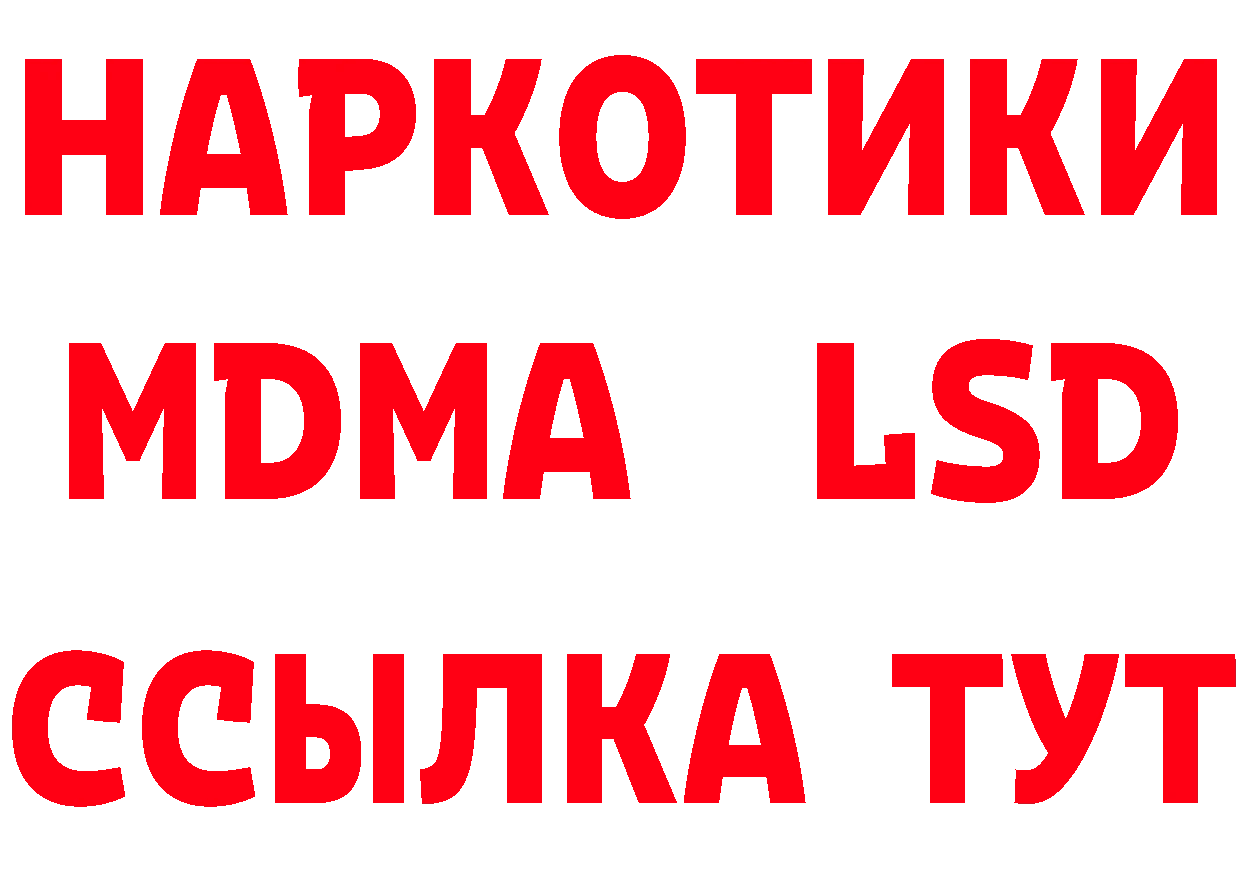 НАРКОТИКИ
MDMA LSD
ССЫЛКА ТУТ